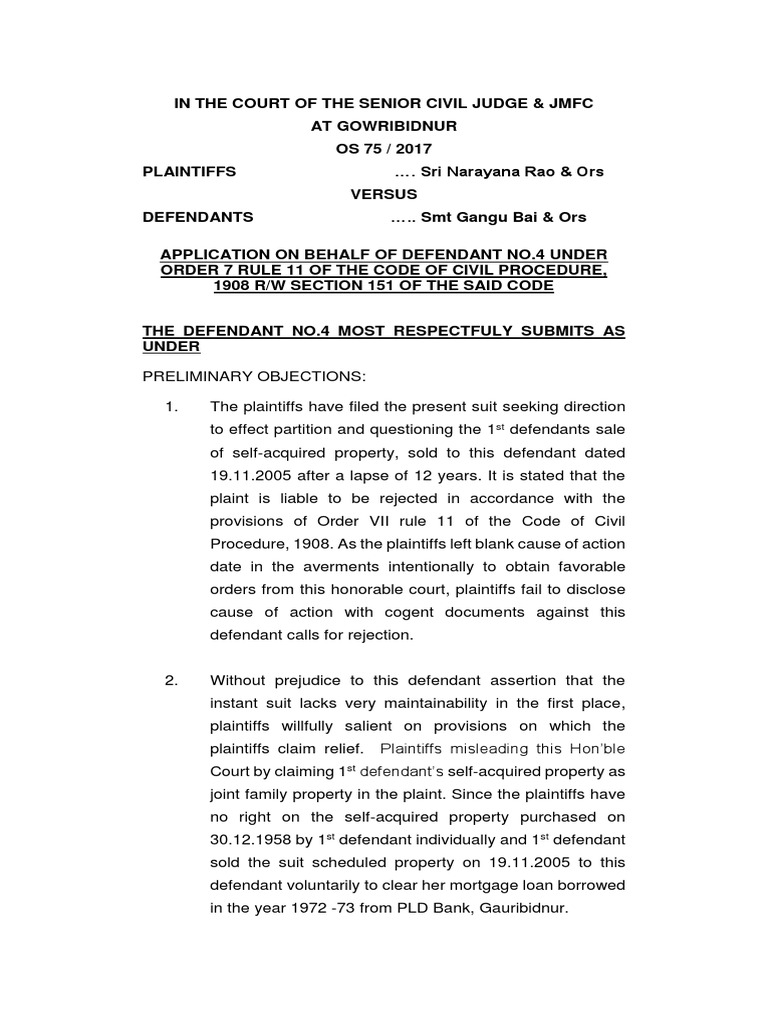 IN THE COURT OF THE SENIOR CIVIL JUDGE & JMFC
AT GOWRIBIDNUR
OS 75 / 2017

PLAINTIFFS .... Sri Narayana Rao & Ors

VERSUS

DEFENDANTS ..... Smt Gangu Bai & Ors

APPLICATION ON BEHALF OF DEFENDANT NO.4 UNDER ORDER 7 RULE 11 OF THE CODE OF CIVIL PROCEDURE, 1908 R/W SECTION 151 OF THE SAID CODE

THE DEFENDANT NO.4 MOST RESPECTFULY SUBMITS AS UNDER

PRELIMINARY OBJECTIONS:

1. The plaintiffs have filed the present suit seeking direction to effect partition and questioning the 1$^{st}$ defendants sale of self-acquired property, sold to this defendant dated 19.11.2005 after a lapse of 12 years. It is stated that the plaint is liable to be rejected in accordance with the provisions of Order VII rule 11 of the Code of Civil Procedure, 1908. As the plaintiffs left blank cause of action date in the averments intentionally to obtain favorable orders from this honorable court, plaintiffs fail to disclose cause of action with cogent documents against this defendant calls for rejection.

2. Without prejudice to this defendant assertion that the instant suit lacks very maintainability in the first place, plaintiffs willfully salient on provisions on which the plaintiffs claim relief. Plaintiffs misleading this Hon'ble Court by claiming 1$^{st}$ defendant's self-acquired property as joint family property in the plaint. Since the plaintiffs have no right on the self-acquired property purchased on 30.12.1958 by 1$^{st}$ defendant individually and 1$^{st}$ defendant sold the suit scheduled property on 19.11.2005 to this defendant voluntarily to clear her mortgage loan borrowed in the year 1972 -73 from PLD Bank, Gauribidnur.